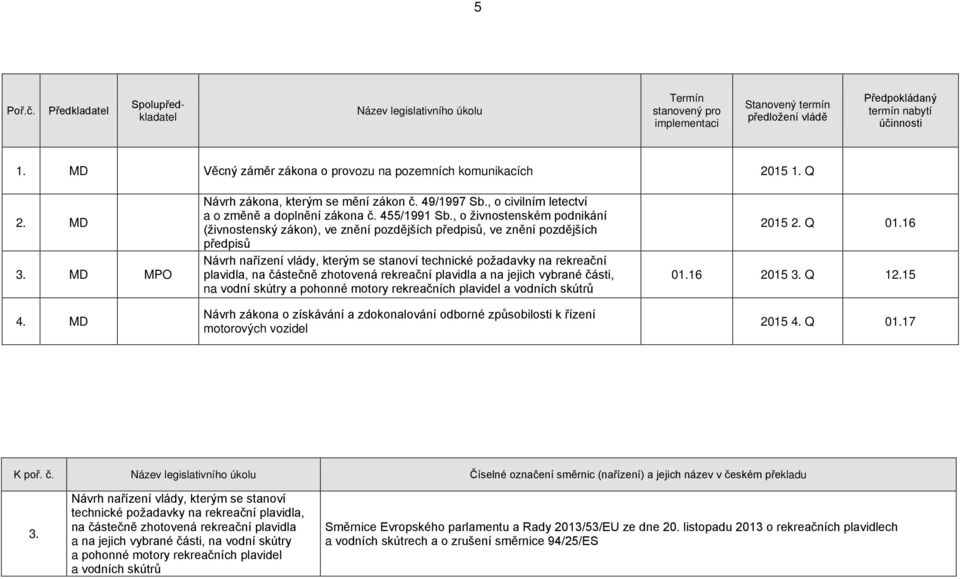 5

| Poř.č. | Předkladatel | Spolupředkladatel | Název legislativního úkolu | Termín stanovený pro implementaci | Stanovený termín předložení vládě | Předpokládaný termín nabytí účinnosti |
|---|---|---|---|---|---|---|
| 1. | MD | | Věcný záměr zákona o provozu na pozemních komunikacích | | 2015 1. Q | |
| 2. | MD | | Návrh zákona, kterým se mění zákon č. 49/1997 Sb., o civilním letectví a o změně a doplnění zákona č. 455/1991 Sb., o živnostenském podnikání (živnostenský zákon), ve znění pozdějších předpisů, ve znění pozdějších předpisů | | 2015 2. Q | 01.16 |
| 3. | MD | MPO | Návrh nařízení vlády, kterým se stanoví technické požadavky na rekreační plavidla, na částečně zhotovená rekreační plavidla a na jejich vybrané části, na vodní skútry a pohonné motory rekreačních plavidel a vodních skútrů | 01.16 | 2015 3. Q | 12.15 |
| 4. | MD | | Návrh zákona o získávání a zdokonalování odborné způsobilosti k řízení motorových vozidel | | 2015 4. Q | 01.17 |

| K poř. č. | Název legislativního úkolu | Číselné označení směrnic (nařízení) a jejich název v českém překladu |
|---|---|---|
| 3. | Návrh nařízení vlády, kterým se stanoví technické požadavky na rekreační plavidla, na částečně zhotovená rekreační plavidla a na jejich vybrané části, na vodní skútry a pohonné motory rekreačních plavidel a vodních skútrů | Směrnice Evropského parlamentu a Rady 2013/53/EU ze dne 20. listopadu 2013 o rekreačních plavidlech a vodních skútrech a o zrušení směrnice 94/25/ES |